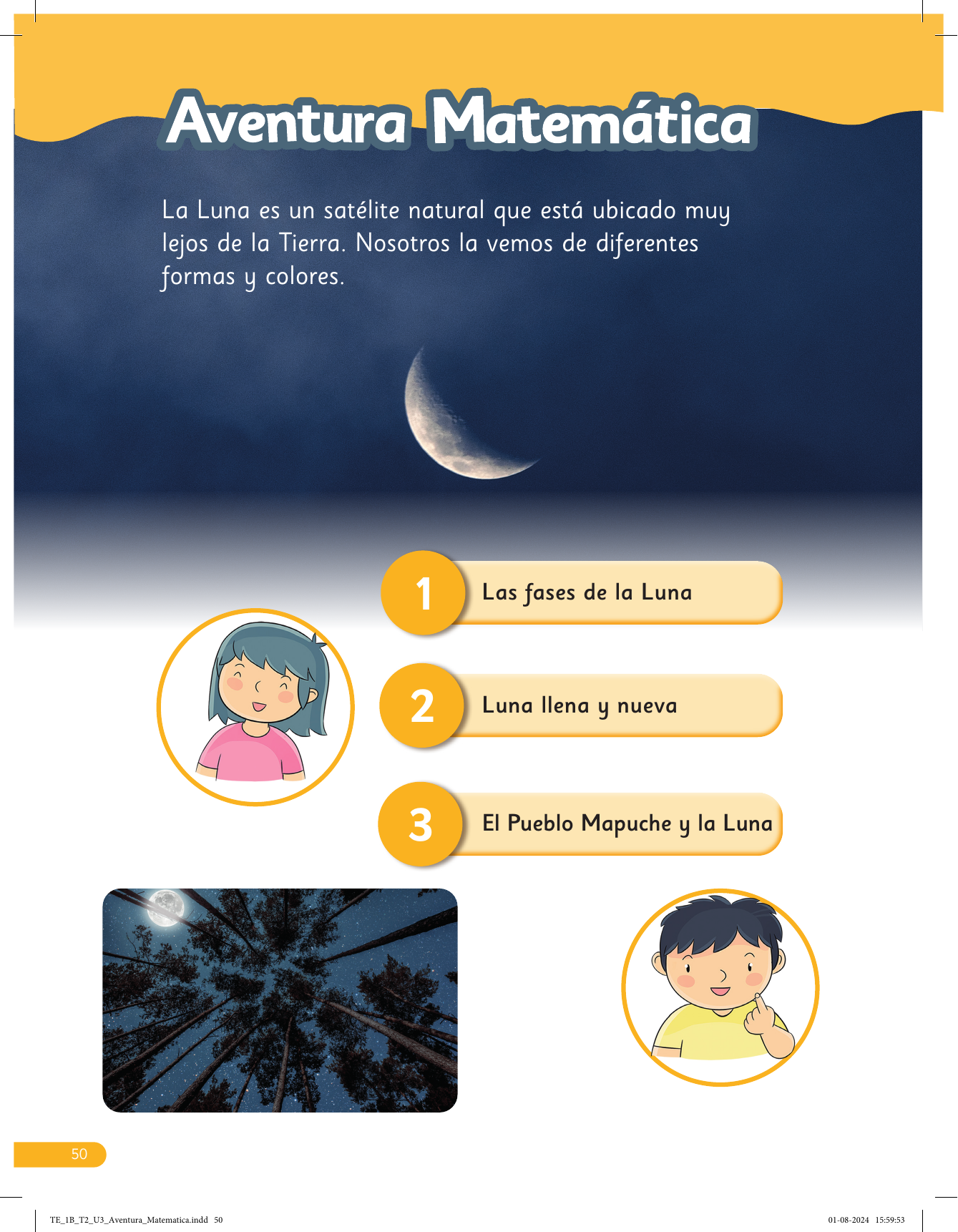 Aventura Matemática

La Luna es un satélite natural que está ubicado muy lejos de la Tierra. Nosotros la vemos de diferentes formas y colores.

1 Las fases de la Luna

2 Luna llena y nueva

3 El Pueblo Mapuche y la Luna

50

TE_1B_T2_U3_Aventura_Matematica.indd 50

01-08-2024 15:59:53